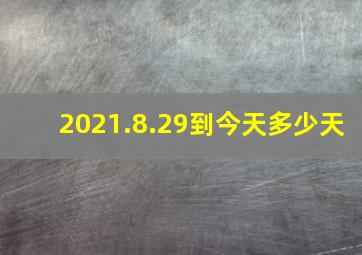 2021.8.29到今天多少天